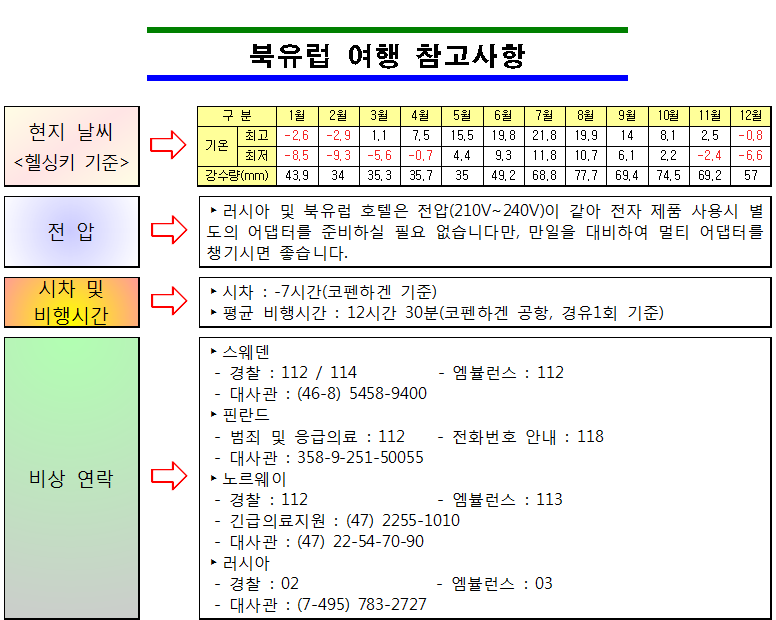 북유럽 여행 참고사항

현지 날씨
<헬싱키 기준>

| 구 분 | | 1월 | 2월 | 3월 | 4월 | 5월 | 6월 | 7월 | 8월 | 9월 | 10월 | 11월 | 12월 |
|---|---|---|---|---|---|---|---|---|---|---|---|---|---|
| 기온 | 최고 | -2.6 | -2.9 | 1.1 | 7.5 | 15.5 | 19.8 | 21.8 | 19.9 | 14 | 8.1 | 2.5 | -0.8 |
| 기온 | 최저 | -8.5 | -9.3 | -5.6 | -0.7 | 4.4 | 9.3 | 11.8 | 10.7 | 6.1 | 2.2 | -2.4 | -6.6 |
| 강수량(mm) | | 43.9 | 34 | 35.3 | 35.7 | 35 | 49.2 | 68.8 | 77.7 | 69.4 | 74.5 | 69.2 | 57 |

전 압

▸ 러시아 및 북유럽 호텔은 전압(210V~240V)이 같아 전자 제품 사용시 별도의 어댑터를 준비하실 필요 없습니다만, 만일을 대비하여 멀티 어댑터를 챙기시면 좋습니다.

시차 및
비행시간

▸ 시차 : -7시간(코펜하겐 기준)
▸ 평균 비행시간 : 12시간 30분(코펜하겐 공항, 경유1회 기준)

비상 연락

▸ 스웨덴
- 경찰 : 112 / 114 - 엠뷸런스 : 112
- 대사관 : (46-8) 5458-9400
▸ 핀란드
- 범죄 및 응급의료 : 112 - 전화번호 안내 : 118
- 대사관 : 358-9-251-50055
▸ 노르웨이
- 경찰 : 112 - 엠뷸런스 : 113
- 긴급의료지원 : (47) 2255-1010
- 대사관 : (47) 22-54-70-90
▸ 러시아
- 경찰 : 02 - 엠뷸런스 : 03
- 대사관 : (7-495) 783-2727